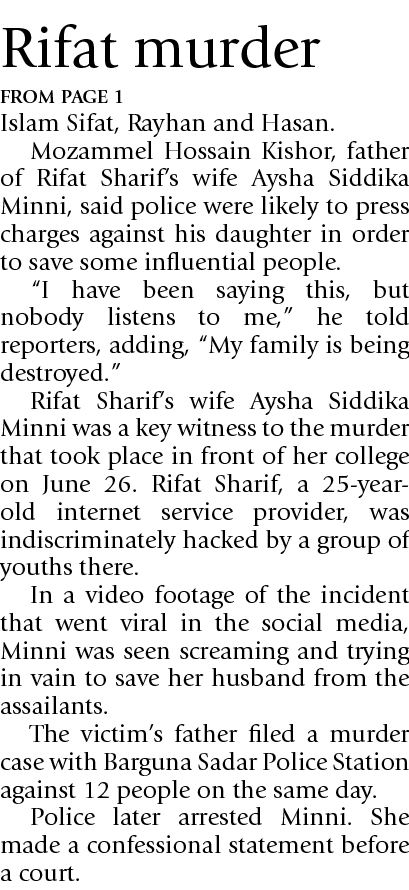 Rifat murder

FROM PAGE 1

Islam Sifat, Rayhan and Hasan.

Mozammel Hossain Kishor, father of Rifat Sharif's wife Aysha Siddika Minni, said police were likely to press charges against his daughter in order to save some influential people.

"I have been saying this, but nobody listens to me," he told reporters, adding, "My family is being destroyed."

Rifat Sharif's wife Aysha Siddika Minni was a key witness to the murder that took place in front of her college on June 26. Rifat Sharif, a 25-year-old internet service provider, was indiscriminately hacked by a group of youths there.

In a video footage of the incident that went viral in the social media, Minni was seen screaming and trying in vain to save her husband from the assailants.

The victim's father filed a murder case with Barguna Sadar Police Station against 12 people on the same day.

Police later arrested Minni. She made a confessional statement before a court.